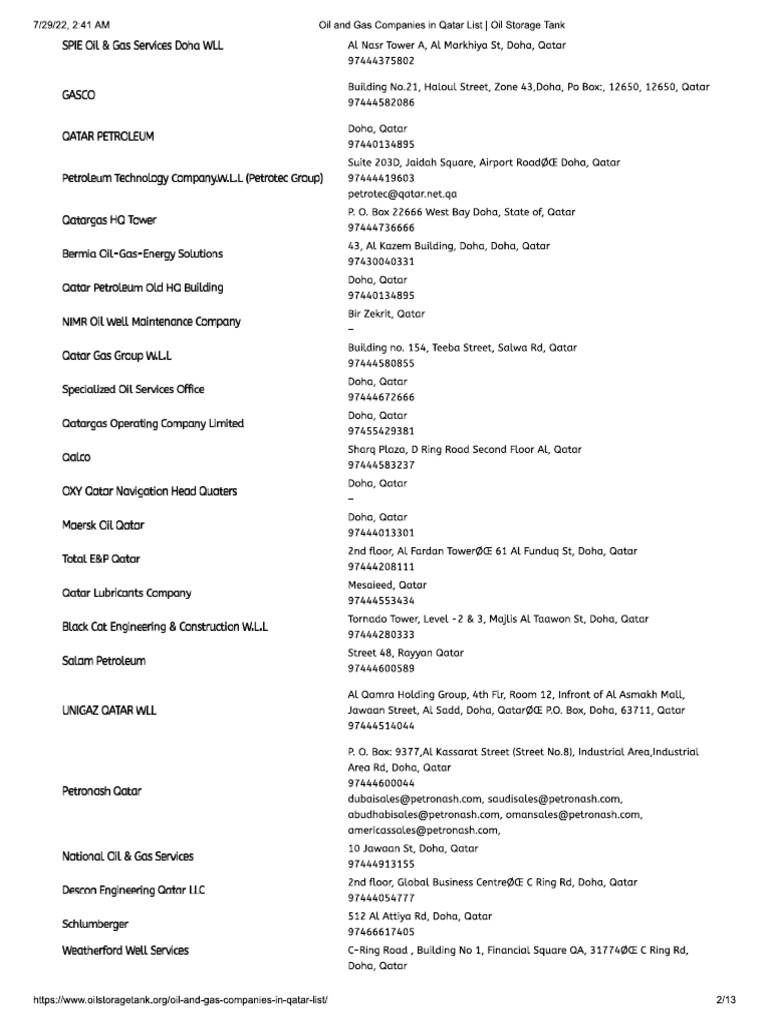 7/29/22, 2:41 AM Oil and Gas Companies in Qatar List | Oil Storage Tank

| | |
|---|---|
| SPIE Oil & Gas Services Doha WLL | Al Nasr Tower A, Al Markhiya St, Doha, Qatar 97444375802 |
| GASCO | Building No.21, Haloul Street, Zone 43,Doha, Po Box:, 12650, 12650, Qatar 97444582086 |
| QATAR PETROLEUM | Doha, Qatar 97440134895 |
| Petroleum Technology Company.W.L.L (Petrotec Group) | Suite 203D, Jaidah Square, Airport RoadØŒ Doha, Qatar 97444419603 petrotec@qatar.net.qa |
| Qatargas HQ Tower | P. O. Box 22666 West Bay Doha, State of, Qatar 97444736666 |
| Bermia Oil-Gas-Energy Solutions | 43, Al Kazem Building, Doha, Doha, Qatar 97430040331 |
| Qatar Petroleum Old HQ Building | Doha, Qatar 97440134895 |
| NIMR Oil Well Maintenance Company | Bir Zekrit, Qatar – |
| Qatar Gas Group W.L.L | Building no. 154, Teeba Street, Salwa Rd, Qatar 97444580855 |
| Specialized Oil Services Office | Doha, Qatar 97444672666 |
| Qatargas Operating Company Limited | Doha, Qatar 97455429381 |
| Qalco | Sharq Plaza, D Ring Road Second Floor Al, Qatar 97444583237 |
| OXY Qatar Navigation Head Quaters | Doha, Qatar – |
| Maersk Oil Qatar | Doha, Qatar 97444013301 |
| Total E&P Qatar | 2nd floor, Al Fardan TowerØŒ 61 Al Funduq St, Doha, Qatar 97444208111 |
| Qatar Lubricants Company | Mesaieed, Qatar 97444553434 |
| Black Cat Engineering & Construction W.L.L | Tornado Tower, Level -2 & 3, Majlis Al Taawon St, Doha, Qatar 97444280333 |
| Salam Petroleum | Street 48, Rayyan Qatar 97444600589 |
| UNIGAZ QATAR WLL | Al Qamra Holding Group, 4th Flr, Room 12, Infront of Al Asmakh Mall, Jawaan Street, Al Sadd, Doha, QatarØŒ P.O. Box, Doha, 63711, Qatar 97444514044 |
| Petronash Qatar | P. O. Box: 9377,Al Kassarat Street (Street No.8), Industrial Area,Industrial Area Rd, Doha, Qatar 97444600044 dubaisales@petronash.com, saudisales@petronash.com, abudhabisales@petronash.com, omansales@petronash.com, americassales@petronash.com, |
| National Oil & Gas Services | 10 Jawaan St, Doha, Qatar 97444913155 |
| Descon Engineering Qatar LLC | 2nd floor, Global Business CentreØŒ C Ring Rd, Doha, Qatar 97444054777 |
| Schlumberger | 512 Al Attiya Rd, Doha, Qatar 97466617405 |
| Weatherford Well Services | C-Ring Road , Building No 1, Financial Square QA, 31774ØŒ C Ring Rd, Doha, Qatar |

https://www.oilstoragetank.org/oil-and-gas-companies-in-qatar-list/ 2/13